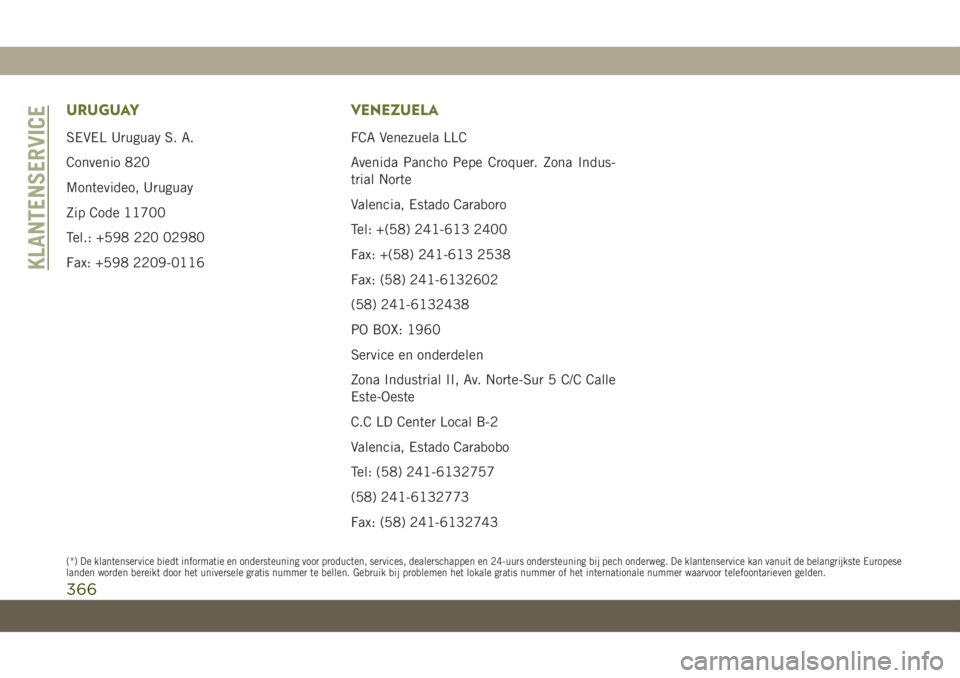 KLANTENSERVICE

URUGUAY

SEVEL Uruguay S. A.

Convenio 820

Montevideo, Uruguay

Zip Code 11700

Tel.: +598 220 02980

Fax: +598 2209-0116

VENEZUELA

FCA Venezuela LLC

Avenida Pancho Pepe Croquer. Zona Industrial Norte

Valencia, Estado Caraboro

Tel: +(58) 241-613 2400

Fax: +(58) 241-613 2538

Fax: (58) 241-6132602

(58) 241-6132438

PO BOX: 1960

Service en onderdelen

Zona Industrial II, Av. Norte-Sur 5 C/C Calle Este-Oeste

C.C LD Center Local B-2

Valencia, Estado Carabobo

Tel: (58) 241-6132757

(58) 241-6132773

Fax: (58) 241-6132743

(*) De klantenservice biedt informatie en ondersteuning voor producten, services, dealerschappen en 24-uurs ondersteuning bij pech onderweg. De klantenservice kan vanuit de belangrijkste Europese landen worden bereikt door het universele gratis nummer te bellen. Gebruik bij problemen het lokale gratis nummer of het internationale nummer waarvoor telefoontarieven gelden.

366

carmanualsonline.info